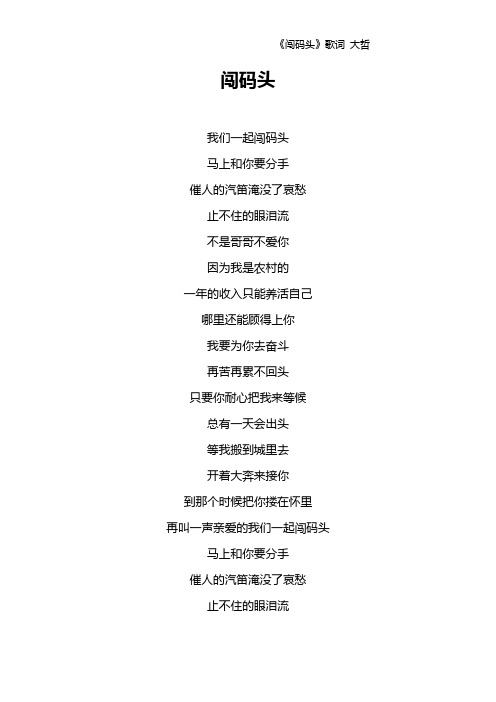 《闯码头》歌词 大哲

闯码头

我们一起闯码头
马上和你要分手
催人的汽笛淹没了哀愁
止不住的眼泪流
不是哥哥不爱你
因为我是农村的
一年的收入只能养活自己
哪里还能顾得上你
我要为你去奋斗
再苦再累不回头
只要你耐心把我来等候
总有一天会出头
等我搬到城里去
开着大奔来接你
到那个时候把你搂在怀里
再叫一声亲爱的我们一起闯码头
马上和你要分手
催人的汽笛淹没了哀愁
止不住的眼泪流